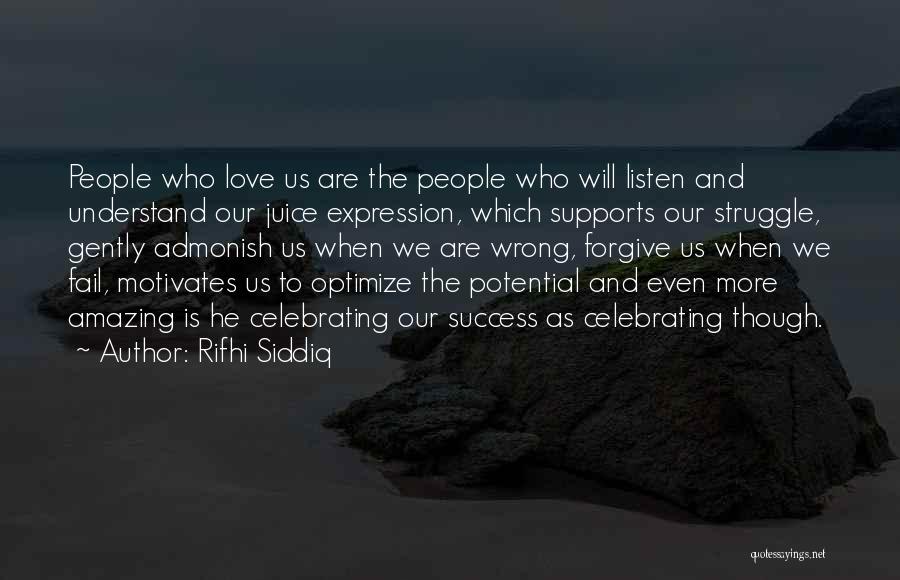 People who love us are the people who will listen and understand our juice expression, which supports our struggle, gently admonish us when we are wrong, forgive us when we fail, motivates us to optimize the potential and even more amazing is he celebrating our success as celebrating though.
~ Author: Rifhi Siddiq

quotessayings.net